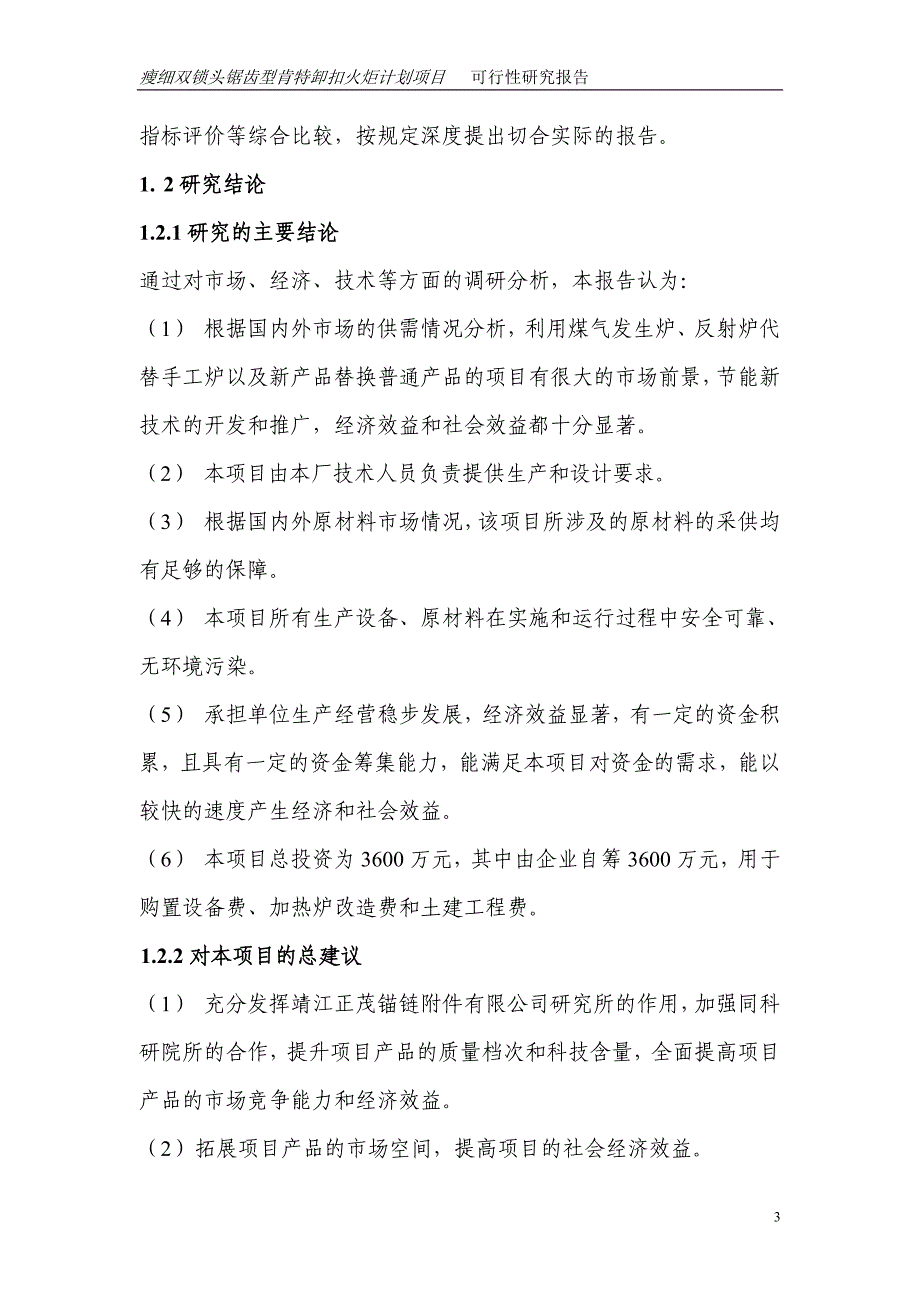 瘦细双锁头锯齿型肯特卸扣火炬计划项目　可行性研究报告

指标评价等综合比较，按规定深度提出切合实际的报告。

1. 2 研究结论

1.2.1 研究的主要结论

通过对市场、经济、技术等方面的调研分析，本报告认为：

（1） 根据国内外市场的供需情况分析，利用煤气发生炉、反射炉代替手工炉以及新产品替换普通产品的项目有很大的市场前景，节能新技术的开发和推广，经济效益和社会效益都十分显著。

（2） 本项目由本厂技术人员负责提供生产和设计要求。

（3） 根据国内外原材料市场情况，该项目所涉及的原材料的采供均有足够的保障。

（4） 本项目所有生产设备、原材料在实施和运行过程中安全可靠、无环境污染。

（5） 承担单位生产经营稳步发展，经济效益显著，有一定的资金积累，且具有一定的资金筹集能力，能满足本项目对资金的需求，能以较快的速度产生经济和社会效益。

（6） 本项目总投资为 3600 万元，其中由企业自筹 3600 万元，用于购置设备费、加热炉改造费和土建工程费。

1.2.2 对本项目的总建议

（1） 充分发挥靖江正茂锚链附件有限公司研究所的作用，加强同科研院所的合作，提升项目产品的质量档次和科技含量，全面提高项目产品的市场竞争能力和经济效益。

（2）拓展项目产品的市场空间，提高项目的社会经济效益。

3